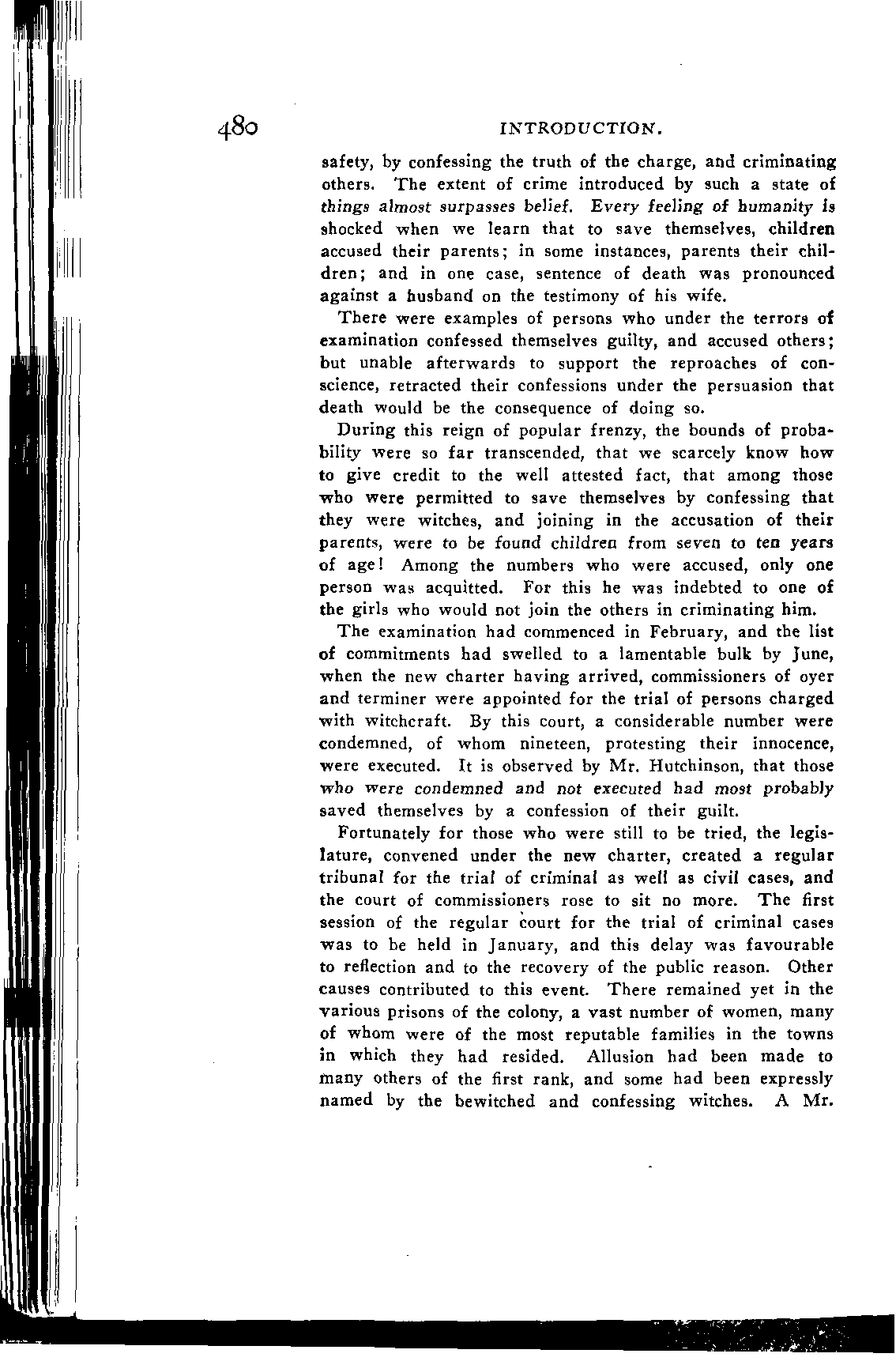 480 INTRODUCTION.

safety, by confessing the truth of the charge, and criminating others. The extent of crime introduced by such a state of things almost surpasses belief. Every feeling of humanity is shocked when we learn that to save themselves, children accused their parents; in some instances, parents their children; and in one case, sentence of death was pronounced against a husband on the testimony of his wife.

There were examples of persons who under the terrors of examination confessed themselves guilty, and accused others; but unable afterwards to support the reproaches of conscience, retracted their confessions under the persuasion that death would be the consequence of doing so.

During this reign of popular frenzy, the bounds of probability were so far transcended, that we scarcely know how to give credit to the well attested fact, that among those who were permitted to save themselves by confessing that they were witches, and joining in the accusation of their parents, were to be found children from seven to ten years of age! Among the numbers who were accused, only one person was acquitted. For this he was indebted to one of the girls who would not join the others in criminating him.

The examination had commenced in February, and the list of commitments had swelled to a lamentable bulk by June, when the new charter having arrived, commissioners of oyer and terminer were appointed for the trial of persons charged with witchcraft. By this court, a considerable number were condemned, of whom nineteen, protesting their innocence, were executed. It is observed by Mr. Hutchinson, that those who were condemned and not executed had most probably saved themselves by a confession of their guilt.

Fortunately for those who were still to be tried, the legislature, convened under the new charter, created a regular tribunal for the trial of criminal as well as civil cases, and the court of commissioners rose to sit no more. The first session of the regular court for the trial of criminal cases was to be held in January, and this delay was favourable to reflection and to the recovery of the public reason. Other causes contributed to this event. There remained yet in the various prisons of the colony, a vast number of women, many of whom were of the most reputable families in the towns in which they had resided. Allusion had been made to many others of the first rank, and some had been expressly named by the bewitched and confessing witches. A Mr.